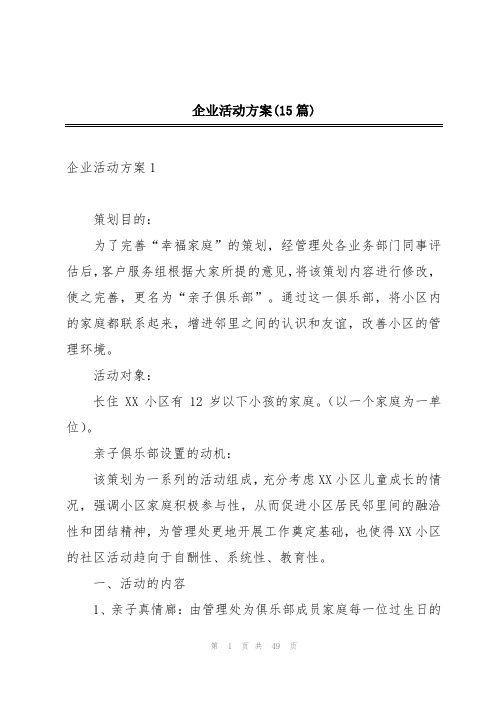 企业活动方案(15篇)

企业活动方案1

策划目的：

为了完善“幸福家庭”的策划，经管理处各业务部门同事评估后,客户服务组根据大家所提的意见,将该策划内容进行修改，使之完善，更名为“亲子俱乐部”。通过这一俱乐部，将小区内的家庭都联系起来，增进邻里之间的认识和友谊，改善小区的管理环境。

活动对象：

长住 XX 小区有 12 岁以下小孩的家庭。(以一个家庭为一单位)。

亲子俱乐部设置的动机：

该策划为一系列的活动组成，充分考虑XX小区儿童成长的情况，强调小区家庭积极参与性，从而促进小区居民邻里间的融洽性和团结精神，为管理处更地开展工作奠定基础，也使得XX小区的社区活动趋向于自酬性、系统性、教育性。

一、活动的内容

1、亲子真情廊：由管理处为俱乐部成员家庭每一位过生日的

第 1 页 共 49 页